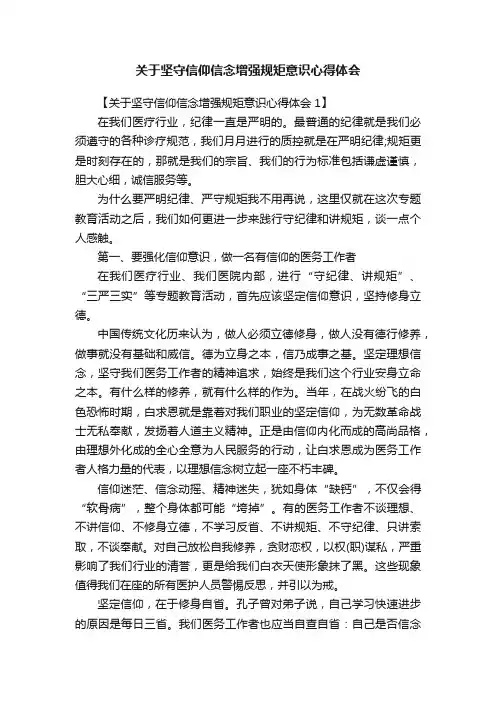 关于坚守信仰信念增强规矩意识心得体会

【关于坚守信仰信念增强规矩意识心得体会 1】

在我们医疗行业，纪律一直是严明的。最普通的纪律就是我们必须遵守的各种诊疗规范，我们月月进行的质控就是在严明纪律;规矩更是时刻存在的，那就是我们的宗旨、我们的行为标准包括谦虚谨慎，胆大心细，诚信服务等。

为什么要严明纪律、严守规矩我不用再说，这里仅就在这次专题教育活动之后，我们如何更进一步来践行守纪律和讲规矩，谈一点个人感触。

第一、要强化信仰意识，做一名有信仰的医务工作者

在我们医疗行业、我们医院内部，进行“守纪律、讲规矩”、“三严三实”等专题教育活动，首先应该坚定信仰意识，坚持修身立德。

中国传统文化历来认为，做人必须立德修身，做人没有德行修养，做事就没有基础和威信。德为立身之本，信乃成事之基。坚定理想信念，坚守我们医务工作者的精神追求，始终是我们这个行业安身立命之本。有什么样的修养，就有什么样的作为。当年，在战火纷飞的白色恐怖时期，白求恩就是靠着对我们职业的坚定信仰，为无数革命战士无私奉献，发扬着人道主义精神。正是由信仰内化而成的高尚品格，由理想外化成的全心全意为人民服务的行动，让白求恩成为医务工作者人格力量的代表，以理想信念树立起一座不朽丰碑。

信仰迷茫、信念动摇、精神迷失，犹如身体“缺钙”，不仅会得“软骨病”，整个身体都可能“垮掉”。有的医务工作者不谈理想、不讲信仰、不修身立德，不学习反省、不讲规矩、不守纪律、只讲索取，不谈奉献。对自己放松自我修养，贪财恋权，以权(职)谋私，严重影响了我们行业的清誉，更是给我们白衣天使形象抹了黑。这些现象值得我们在座的所有医护人员警惕反思，并引以为戒。

坚定信仰，在于修身自省。孔子曾对弟子说，自己学习快速进步的原因是每日三省。我们医务工作者也应当自查自省：自己是否信念